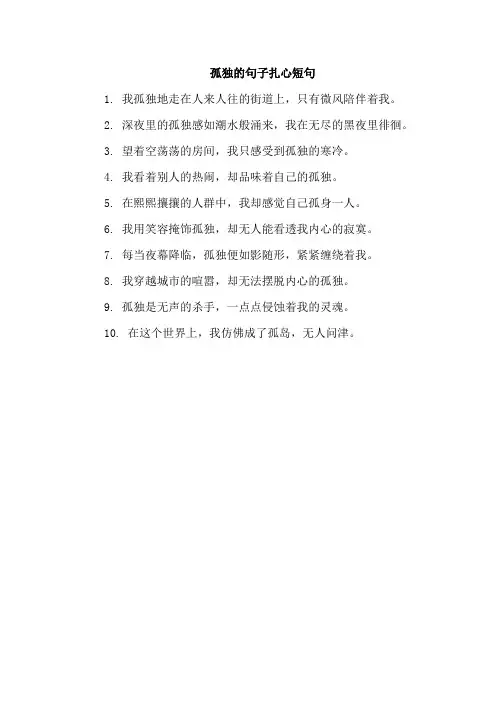 孤独的句子扎心短句

1. 我孤独地走在人来人往的街道上，只有微风陪伴着我。

2. 深夜里的孤独感如潮水般涌来，我在无尽的黑夜里徘徊。

3. 望着空荡荡的房间，我只感受到孤独的寒冷。

4. 我看着别人的热闹，却品味着自己的孤独。

5. 在熙熙攘攘的人群中，我却感觉自己孤身一人。

6. 我用笑容掩饰孤独，却无人能看透我内心的寂寞。

7. 每当夜幕降临，孤独便如影随形，紧紧缠绕着我。

8. 我穿越城市的喧嚣，却无法摆脱内心的孤独。

9. 孤独是无声的杀手，一点点侵蚀着我的灵魂。

10. 在这个世界上，我仿佛成了孤岛，无人问津。